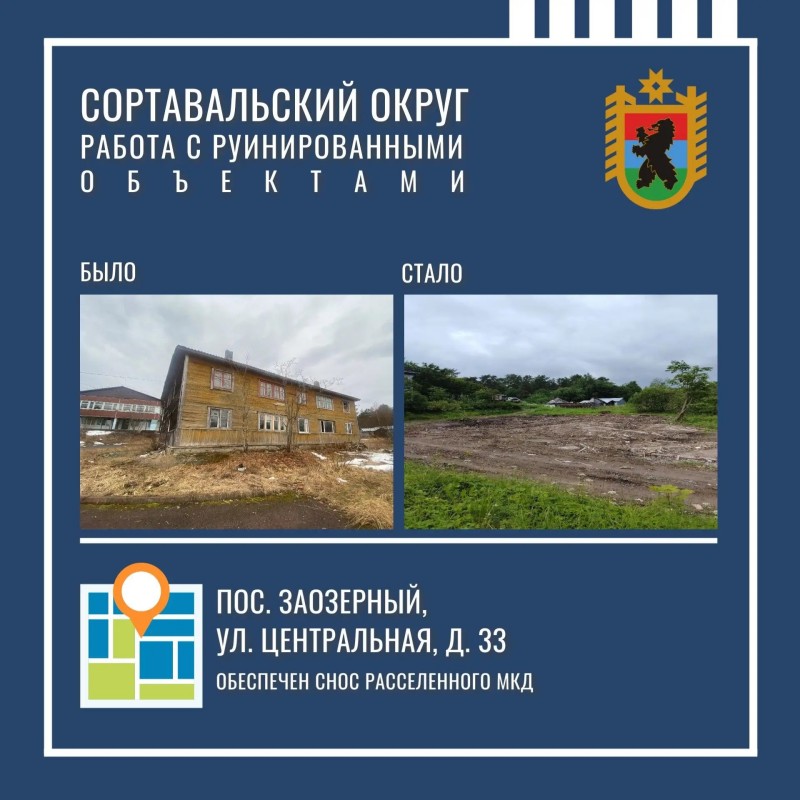 СОРТАВАЛЬСКИЙ ОКРУГ
РАБОТА С РУИНИРОВАННЫМИ
ОБЪЕКТАМИ

БЫЛО

СТАЛО

ПОС. ЗАОЗЕРНЫЙ,
УЛ. ЦЕНТРАЛЬНАЯ, Д. 33

ОБЕСПЕЧЕН СНОС РАССЕЛЕННОГО МКД